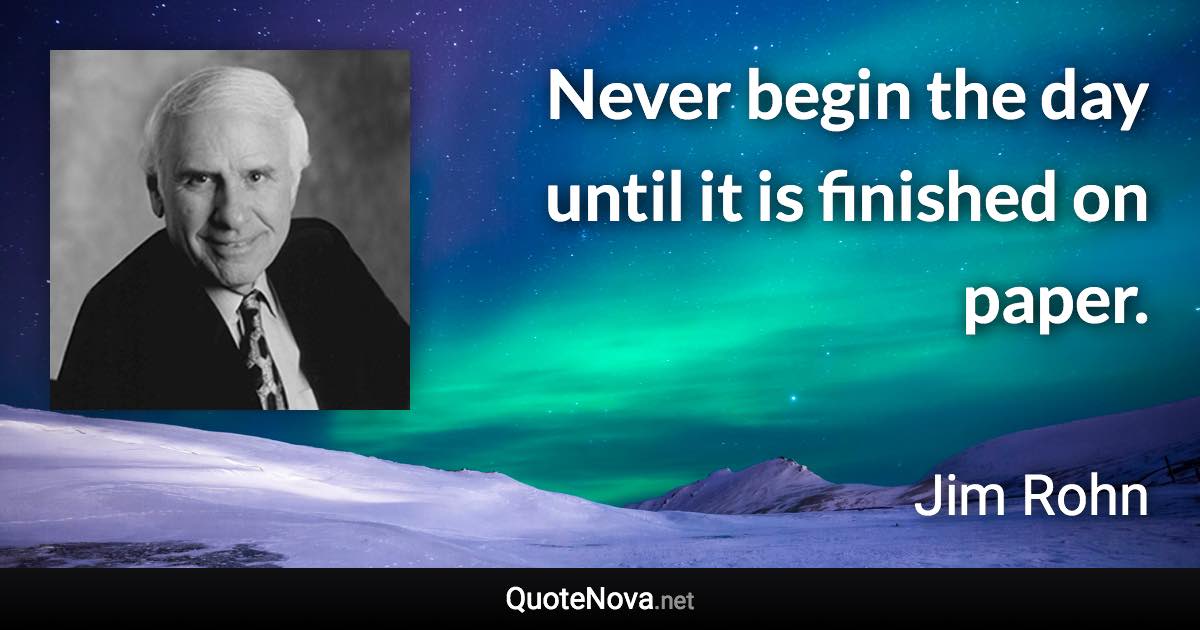 Never begin the day until it is finished on paper.

Jim Rohn

QuoteNova.net